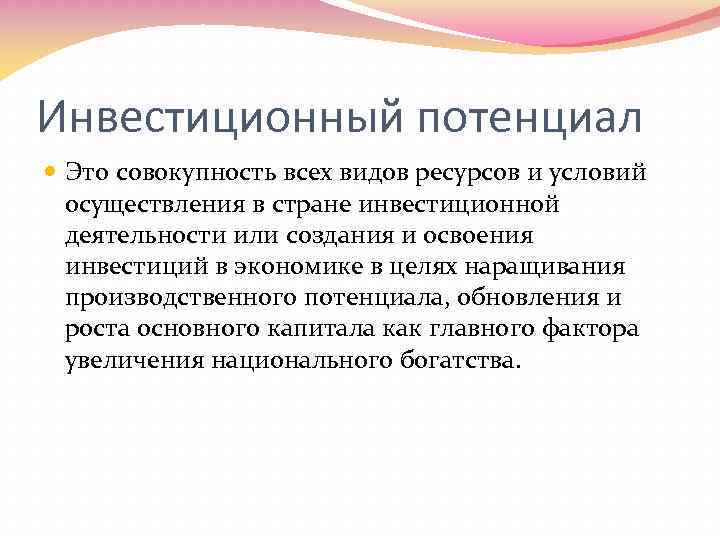 Инвестиционный потенциал

Это совокупность всех видов ресурсов и условий осуществления в стране инвестиционной деятельности или создания и освоения инвестиций в экономике в целях наращивания производственного потенциала, обновления и роста основного капитала как главного фактора увеличения национального богатства.